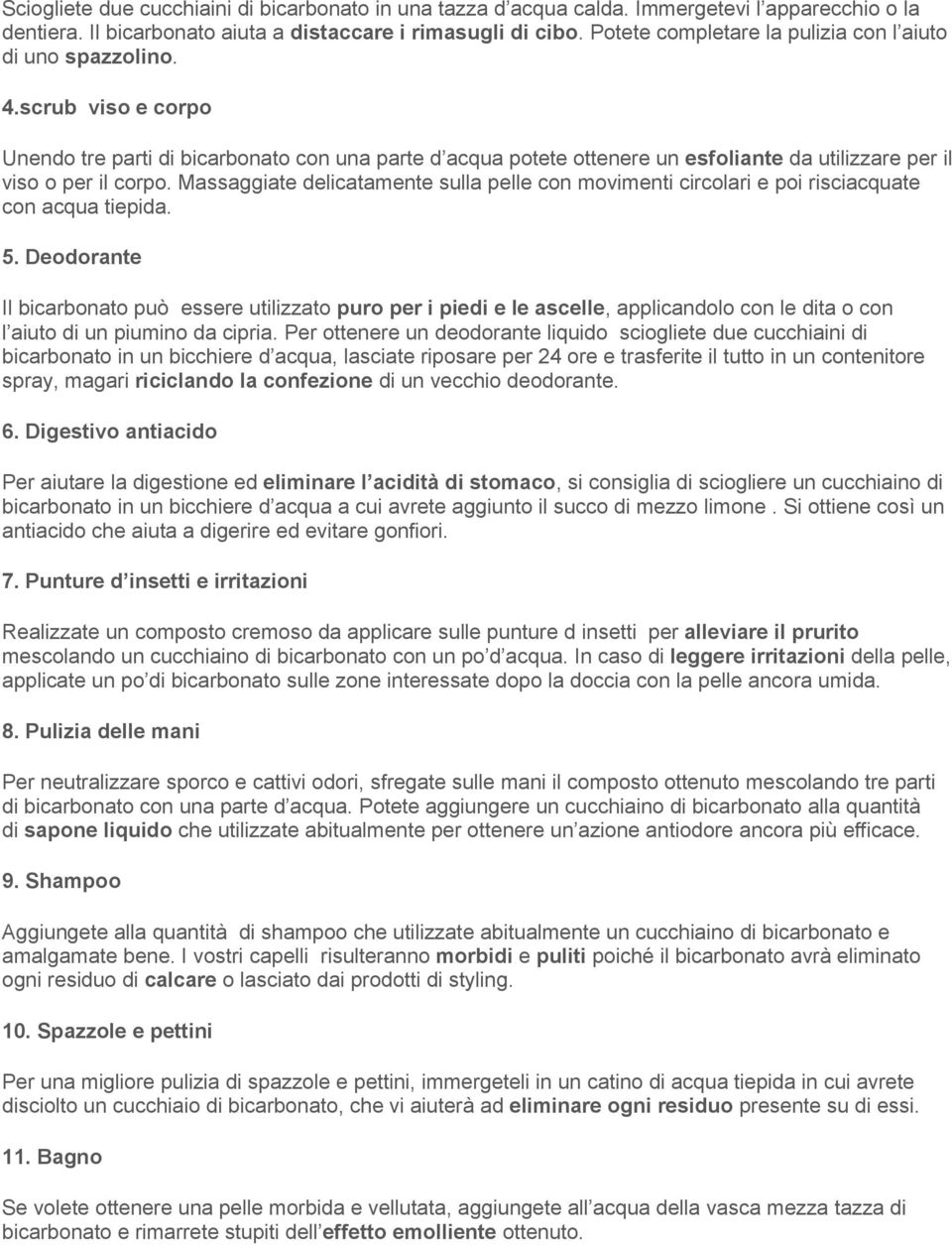 Sciogliete due cucchiaini di bicarbonato in una tazza d acqua calda. Immergetevi l apparecchio o la dentiera. Il bicarbonato aiuta a distaccare i rimasugli di cibo. Potete completare la pulizia con l aiuto di uno spazzolino.

4.scrub viso e corpo

Unendo tre parti di bicarbonato con una parte d acqua potete ottenere un esfoliante da utilizzare per il viso o per il corpo. Massaggiate delicatamente sulla pelle con movimenti circolari e poi risciacquate con acqua tiepida.

5. Deodorante

Il bicarbonato può essere utilizzato puro per i piedi e le ascelle, applicandolo con le dita o con l aiuto di un piumino da cipria. Per ottenere un deodorante liquido sciogliete due cucchiaini di bicarbonato in un bicchiere d acqua, lasciate riposare per 24 ore e trasferite il tutto in un contenitore spray, magari riciclando la confezione di un vecchio deodorante.

6. Digestivo antiacido

Per aiutare la digestione ed eliminare l acidità di stomaco, si consiglia di sciogliere un cucchiaino di bicarbonato in un bicchiere d acqua a cui avrete aggiunto il succo di mezzo limone . Si ottiene così un antiacido che aiuta a digerire ed evitare gonfiori.

7. Punture d insetti e irritazioni

Realizzate un composto cremoso da applicare sulle punture d insetti per alleviare il prurito mescolando un cucchiaino di bicarbonato con un po d acqua. In caso di leggere irritazioni della pelle, applicate un po di bicarbonato sulle zone interessate dopo la doccia con la pelle ancora umida.

8. Pulizia delle mani

Per neutralizzare sporco e cattivi odori, sfregate sulle mani il composto ottenuto mescolando tre parti di bicarbonato con una parte d acqua. Potete aggiungere un cucchiaino di bicarbonato alla quantità di sapone liquido che utilizzate abitualmente per ottenere un azione antiodore ancora più efficace.

9. Shampoo

Aggiungete alla quantità di shampoo che utilizzate abitualmente un cucchiaino di bicarbonato e amalgamate bene. I vostri capelli risulteranno morbidi e puliti poiché il bicarbonato avrà eliminato ogni residuo di calcare o lasciato dai prodotti di styling.

10. Spazzole e pettini

Per una migliore pulizia di spazzole e pettini, immergeteli in un catino di acqua tiepida in cui avrete disciolto un cucchiaio di bicarbonato, che vi aiuterà ad eliminare ogni residuo presente su di essi.

11. Bagno

Se volete ottenere una pelle morbida e vellutata, aggiungete all acqua della vasca mezza tazza di bicarbonato e rimarrete stupiti dell effetto emolliente ottenuto.